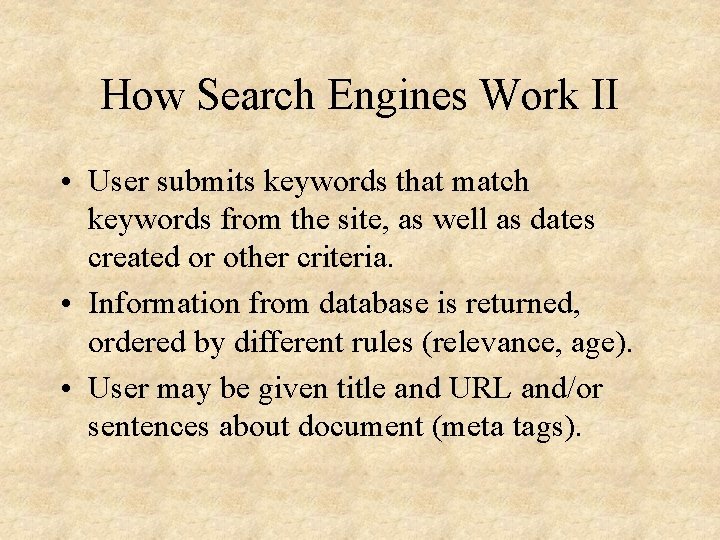 How Search Engines Work II

• User submits keywords that match keywords from the site, as well as dates created or other criteria.

• Information from database is returned, ordered by different rules (relevance, age).

• User may be given title and URL and/or sentences about document (meta tags).